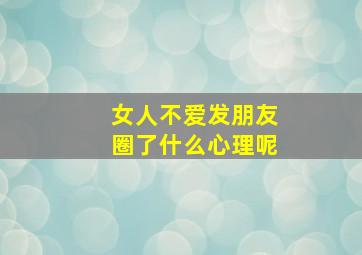 女人不爱发朋友圈了什么心理呢